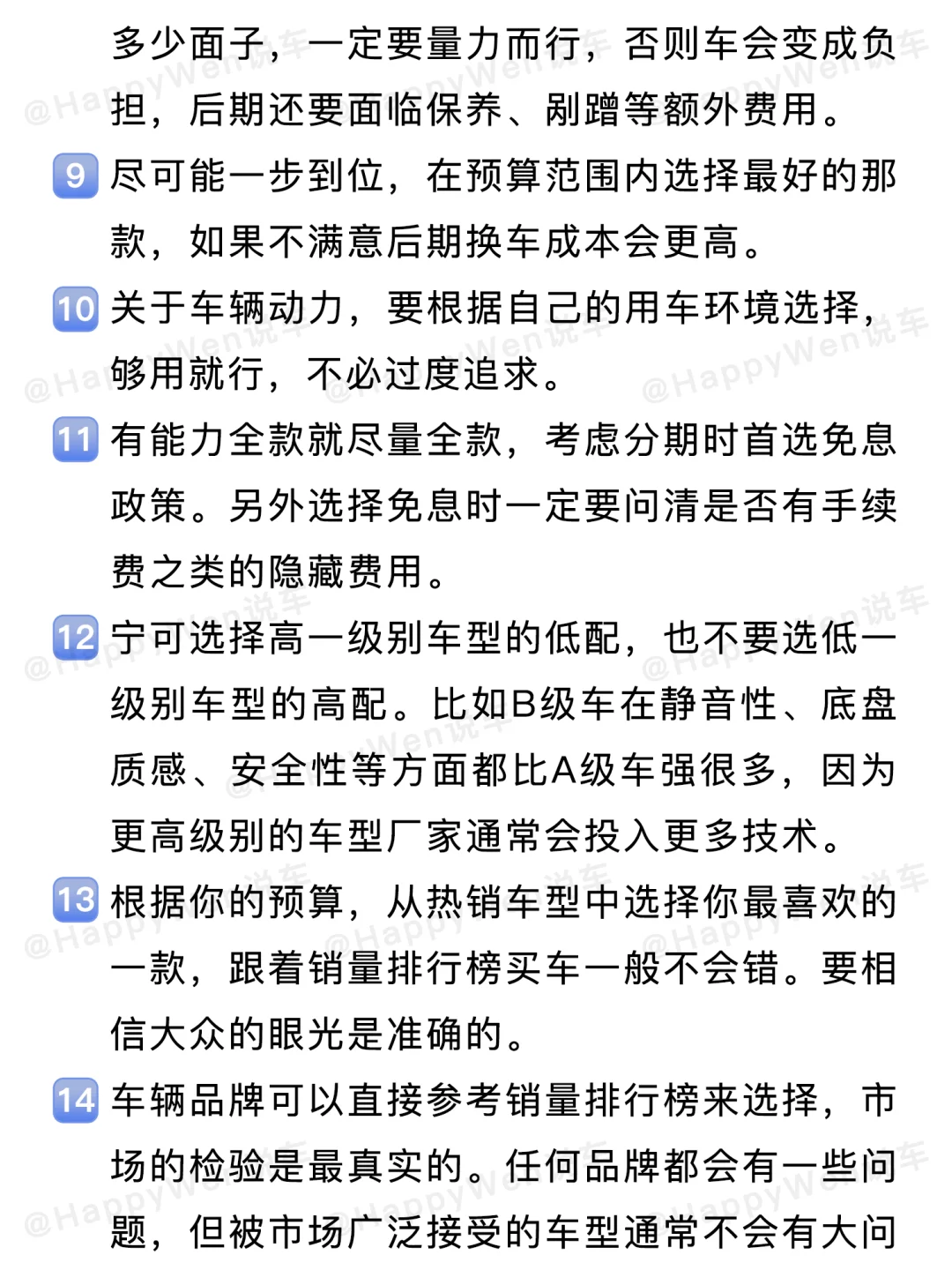 多少面子，一定要量力而行，否则车会变成负担，后期还要面临保养、剐蹭等额外费用。

9 尽可能一步到位，在预算范围内选择最好的那款，如果不满意后期换车成本会更高。

10 关于车辆动力，要根据自己的用车环境选择，够用就行，不必过度追求。

11 有能力全款就尽量全款，考虑分期时首选免息政策。另外选择免息时一定要问清是否有手续费之类的隐藏费用。

12 宁可选择高一级别车型的低配，也不要选低一级别车型的高配。比如B级车在静音性、底盘质感、安全性等方面都比A级车强很多，因为更高级别的车型厂家通常会投入更多技术。

13 根据你的预算，从热销车型中选择你最喜欢的一款，跟着销量排行榜买车一般不会错。要相信大众的眼光是准确的。

14 车辆品牌可以直接参考销量排行榜来选择，市场的检验是最真实的。任何品牌都会有一些问题，但被市场广泛接受的车型通常不会有大问

@HappyWen说车